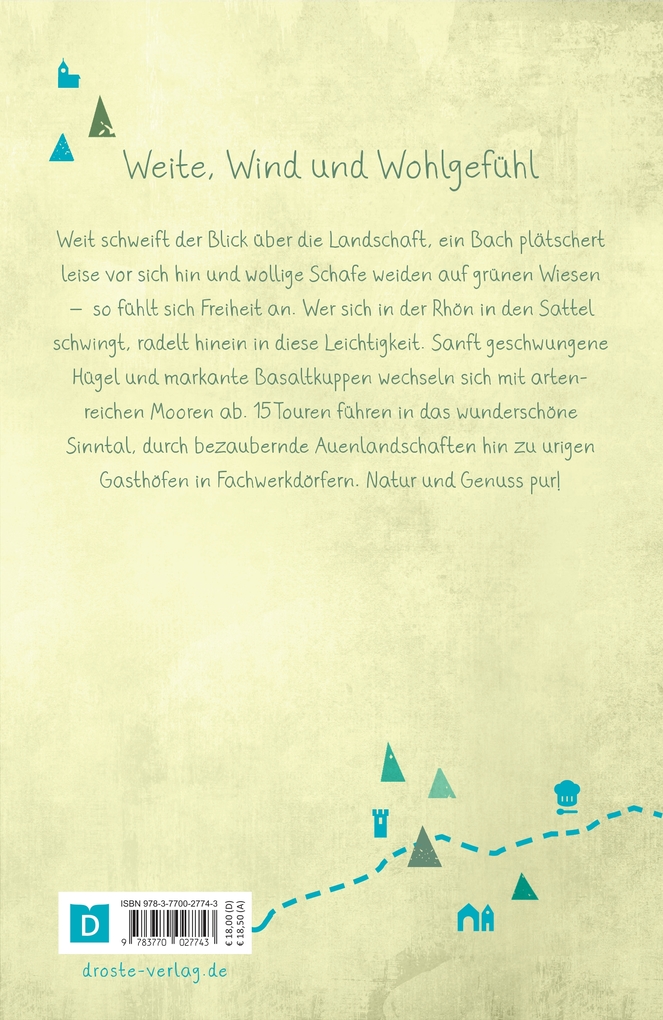 Weite, Wind und Wohlgefühl

Weit schweift der Blick über die Landschaft, ein Bach plätschert leise vor sich hin und wollige Schafe weiden auf grünen Wiesen – so fühlt sich Freiheit an. Wer sich in der Rhön in den Sattel schwingt, radelt hinein in diese Leichtigkeit. Sanft geschwungene Hügel und markante Basaltkuppen wechseln sich mit artenreichen Mooren ab. 15 Touren führen in das wunderschöne Sinntal, durch bezaubernde Auenlandschaften hin zu urigen Gasthöfen in Fachwerkdörfern. Natur und Genuss pur!

D

ISBN 978-3-7700-2774-3

9 783770 027743

€ 18,00 (D)
€ 18,50 (A)

droste-verlag.de